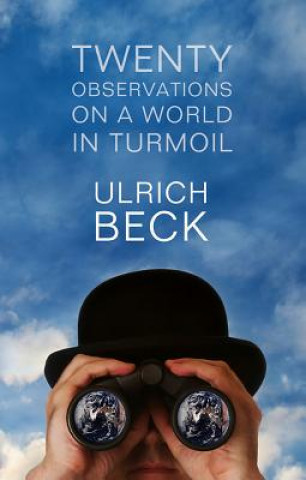 TWENTY
OBSERVATIONS
ON A WORLD
IN TURMOIL

ULRICH
BECK